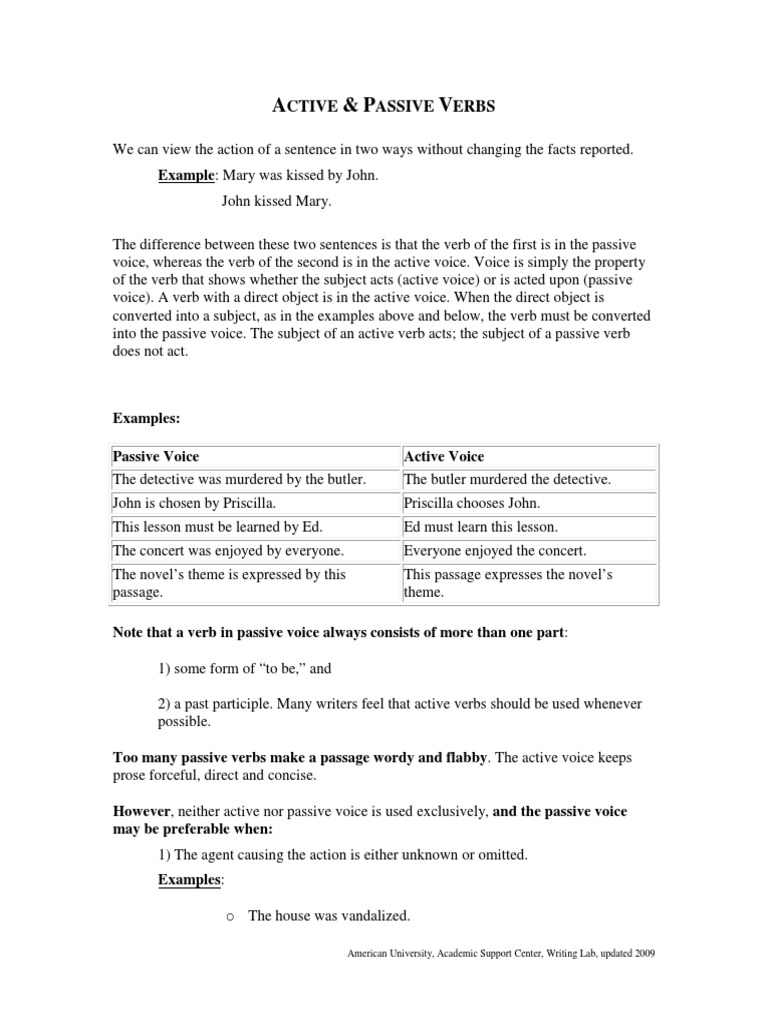 ACTIVE & PASSIVE VERBS

We can view the action of a sentence in two ways without changing the facts reported.

Example: Mary was kissed by John.

John kissed Mary.

The difference between these two sentences is that the verb of the first is in the passive voice, whereas the verb of the second is in the active voice. Voice is simply the property of the verb that shows whether the subject acts (active voice) or is acted upon (passive voice). A verb with a direct object is in the active voice. When the direct object is converted into a subject, as in the examples above and below, the verb must be converted into the passive voice. The subject of an active verb acts; the subject of a passive verb does not act.

Examples:

| Passive Voice | Active Voice |
|---|---|
| The detective was murdered by the butler. | The butler murdered the detective. |
| John is chosen by Priscilla. | Priscilla chooses John. |
| This lesson must be learned by Ed. | Ed must learn this lesson. |
| The concert was enjoyed by everyone. | Everyone enjoyed the concert. |
| The novel's theme is expressed by this passage. | This passage expresses the novel's theme. |

Note that a verb in passive voice always consists of more than one part:

1) some form of "to be," and

2) a past participle. Many writers feel that active verbs should be used whenever possible.

Too many passive verbs make a passage wordy and flabby. The active voice keeps prose forceful, direct and concise.

However, neither active nor passive voice is used exclusively, and the passive voice may be preferable when:

1) The agent causing the action is either unknown or omitted.

Examples:

o The house was vandalized.

American University, Academic Support Center, Writing Lab, updated 2009